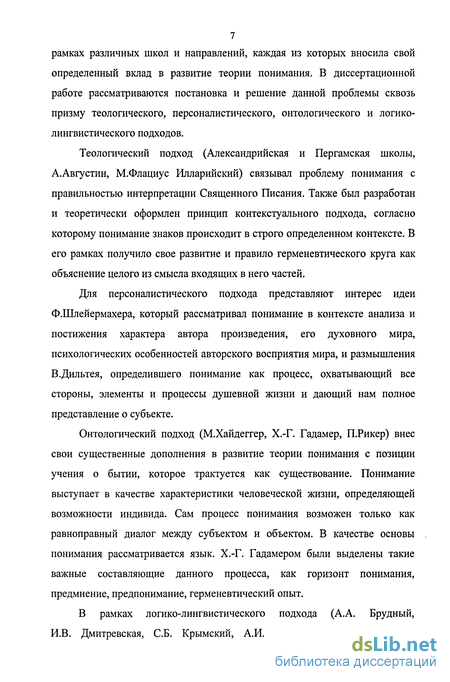 7

рамках различных школ и направлений, каждая из которых вносила свой определенный вклад в развитие теории понимания. В диссертационной работе рассматриваются постановка и решение данной проблемы сквозь призму теологического, персоналистического, онтологического и логико-лингвистического подходов.

Теологический подход (Александрийская и Пергамская школы, А.Августин, М.Флациус Илларийский) связывал проблему понимания с правильностью интерпретации Священного Писания. Также был разработан и теоретически оформлен принцип контекстуального подхода, согласно которому понимание знаков происходит в строго определенном контексте. В его рамках получило свое развитие и правило герменевтического круга как объяснение целого из смысла входящих в него частей.

Для персоналистического подхода представляют интерес идеи Ф.Шлейермахера, который рассматривал понимание в контексте анализа и постижения характера автора произведения, его духовного мира, психологических особенностей авторского восприятия мира, и размышления В.Дильтея, определившего понимание как процесс, охватывающий все стороны, элементы и процессы душевной жизни и дающий нам полное представление о субъекте.

Онтологический подход (М.Хайдеггер, Х.-Г. Гадамер, П.Рикер) внес свои существенные дополнения в развитие теории понимания с позиции учения о бытии, которое трактуется как существование. Понимание выступает в качестве характеристики человеческой жизни, определяющей возможности индивида. Сам процесс понимания возможен только как равноправный диалог между субъектом и объектом. В качестве основы понимания рассматривается язык. Х.-Г. Гадамером были выделены такие важные составляющие данного процесса, как горизонт понимания, предмнение, предпонимание, герменевтический опыт.

В рамках логико-лингвистического подхода (А.А. Брудный, И.В. Дмитревская, С.Б. Крымский, А.И.

dsLib.net
библиотека диссертаций